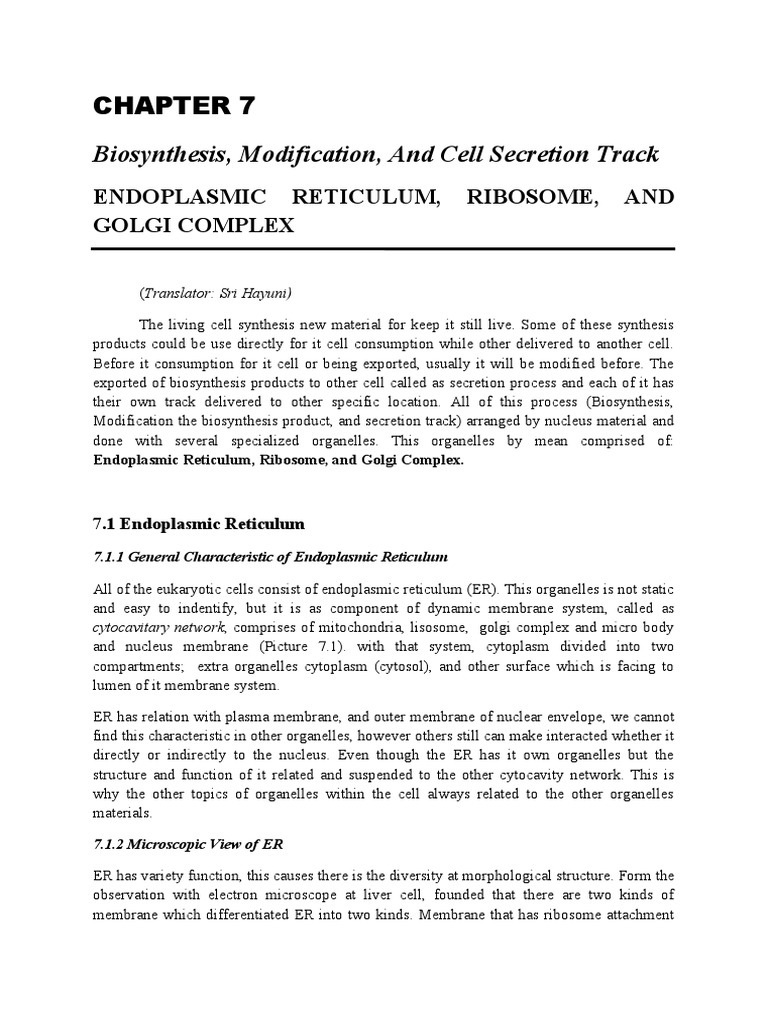 CHAPTER 7

Biosynthesis, Modification, And Cell Secretion Track

ENDOPLASMIC RETICULUM, RIBOSOME, AND GOLGI COMPLEX

(Translator: Sri Hayuni)

The living cell synthesis new material for keep it still live. Some of these synthesis products could be use directly for it cell consumption while other delivered to another cell. Before it consumption for it cell or being exported, usually it will be modified before. The exported of biosynthesis products to other cell called as secretion process and each of it has their own track delivered to other specific location. All of this process (Biosynthesis, Modification the biosynthesis product, and secretion track) arranged by nucleus material and done with several specialized organelles. This organelles by mean comprised of: Endoplasmic Reticulum, Ribosome, and Golgi Complex.

7.1 Endoplasmic Reticulum

7.1.1 General Characteristic of Endoplasmic Reticulum

All of the eukaryotic cells consist of endoplasmic reticulum (ER). This organelles is not static and easy to indentify, but it is as component of dynamic membrane system, called as cytocavitary network, comprises of mitochondria, lisosome, golgi complex and micro body and nucleus membrane (Picture 7.1). with that system, cytoplasm divided into two compartments; extra organelles cytoplasm (cytosol), and other surface which is facing to lumen of it membrane system.

ER has relation with plasma membrane, and outer membrane of nuclear envelope, we cannot find this characteristic in other organelles, however others still can make interacted whether it directly or indirectly to the nucleus. Even though the ER has it own organelles but the structure and function of it related and suspended to the other cytocavity network. This is why the other topics of organelles within the cell always related to the other organelles materials.

7.1.2 Microscopic View of ER

ER has variety function, this causes there is the diversity at morphological structure. Form the observation with electron microscope at liver cell, founded that there are two kinds of membrane which differentiated ER into two kinds. Membrane that has ribosome attachment